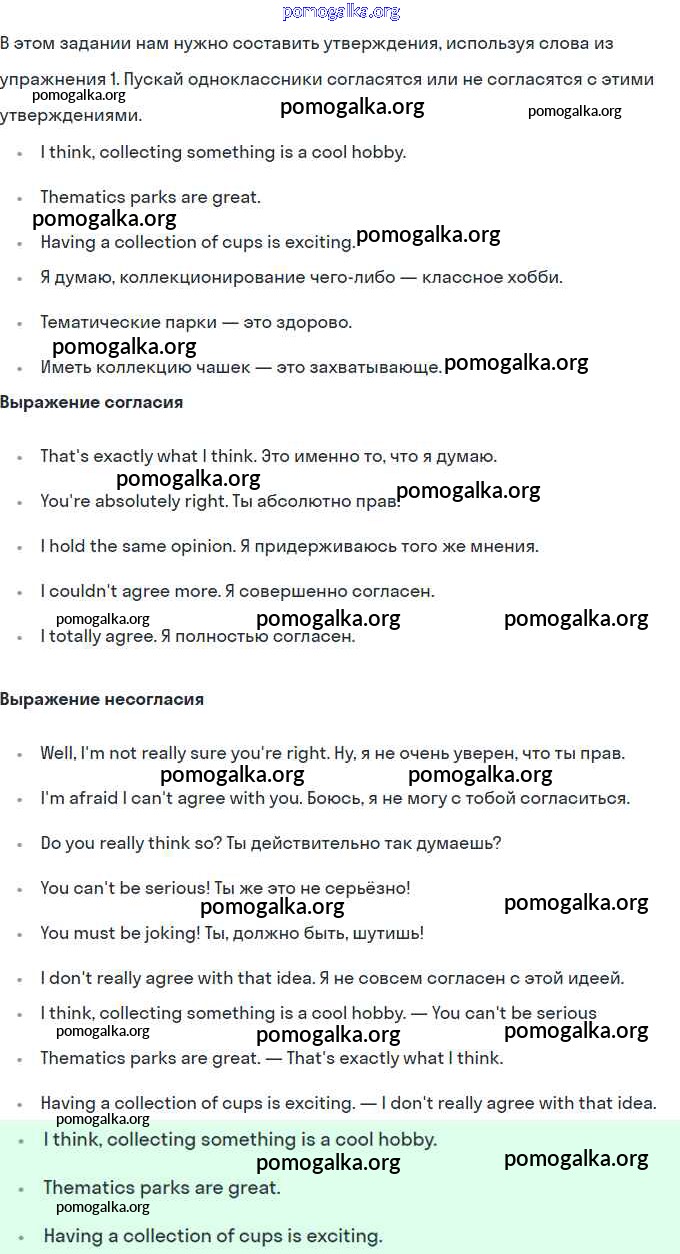 pomogalka.org

В этом задании нам нужно составить утверждения, используя слова из упражнения 1. Пускай одноклассники согласятся или не согласятся с этими утверждениями.

pomogalka.org pomogalka.org pomogalka.org

- I think, collecting something is a cool hobby.
- Thematics parks are great.
pomogalka.org
- Having a collection of cups is exciting. pomogalka.org
- Я думаю, коллекционирование чего-либо — классное хобби.
- Тематические парки — это здорово.
pomogalka.org
- Иметь коллекцию чашек — это захватывающе. pomogalka.org

Выражение согласия

- That's exactly what I think. Это именно то, что я думаю.
pomogalka.org
- You're absolutely right. Ты абсолютно прав. pomogalka.org
- I hold the same opinion. Я придерживаюсь того же мнения.
- I couldn't agree more. Я совершенно согласен.
pomogalka.org pomogalka.org pomogalka.org
- I totally agree. Я полностью согласен.

Выражение несогласия

- Well, I'm not really sure you're right. Ну, я не очень уверен, что ты прав.
pomogalka.org pomogalka.org
- I'm afraid I can't agree with you. Боюсь, я не могу с тобой согласиться.
- Do you really think so? Ты действительно так думаешь?
- You can't be serious! Ты же это не серьёзно!
pomogalka.org pomogalka.org
- You must be joking! Ты, должно быть, шутишь!
- I don't really agree with that idea. Я не совсем согласен с этой идеей.
- I think, collecting something is a cool hobby. — You can't be serious
pomogalka.org pomogalka.org pomogalka.org
- Thematics parks are great. — That's exactly what I think.
- Having a collection of cups is exciting. — I don't really agree with that idea.
pomogalka.org
- I think, collecting something is a cool hobby.
pomogalka.org pomogalka.org
- Thematics parks are great.
pomogalka.org
- Having a collection of cups is exciting.